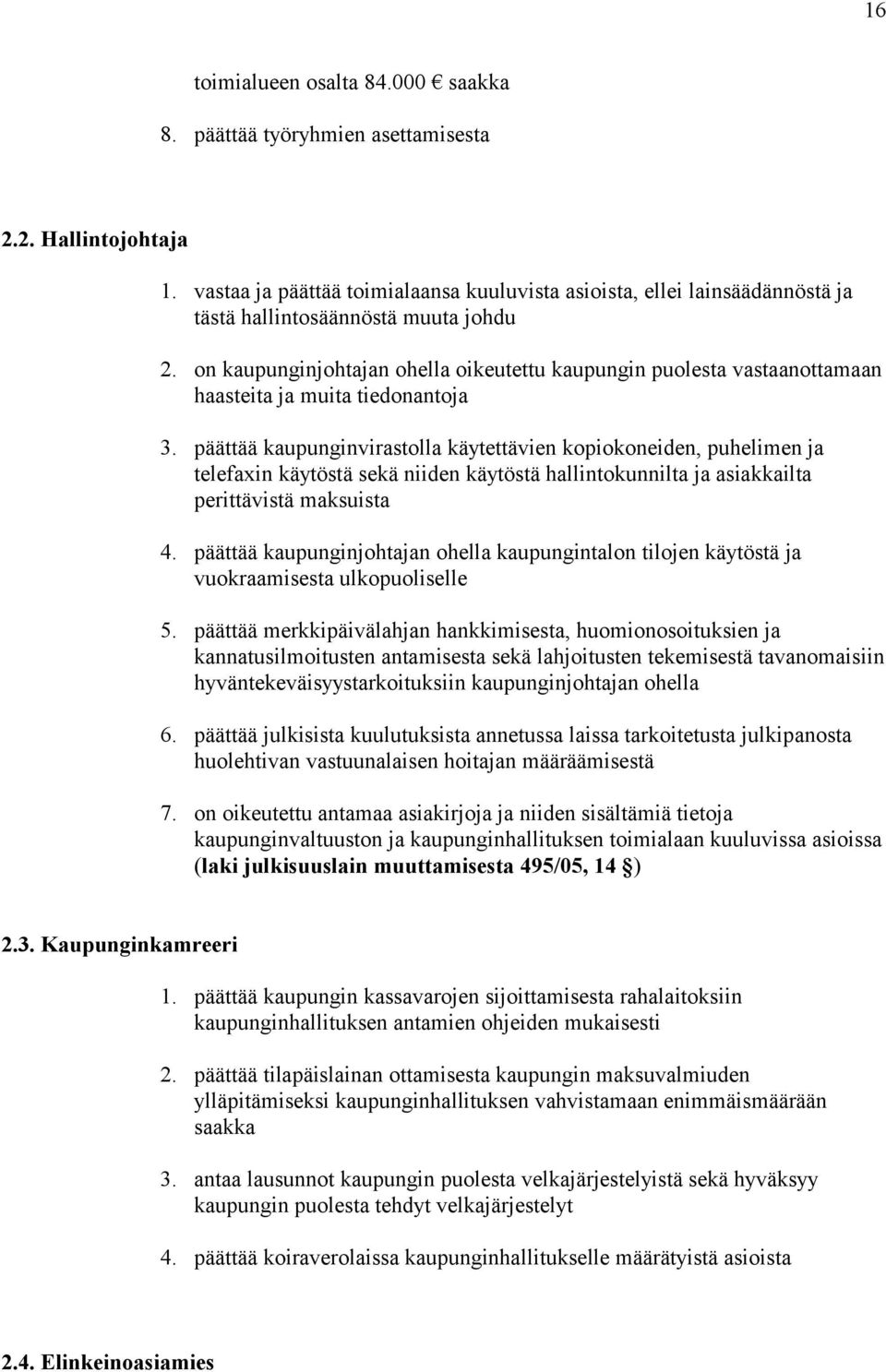 16

toimialueen osalta 84.000 € saakka

8. päättää työryhmien asettamisesta

2.2. Hallintojohtaja

1. vastaa ja päättää toimialaansa kuuluvista asioista, ellei lainsäädännöstä ja tästä hallintosäännöstä muuta johdu

2. on kaupunginjohtajan ohella oikeutettu kaupungin puolesta vastaanottamaan haasteita ja muita tiedonantoja

3. päättää kaupunginvirastolla käytettävien kopiokoneiden, puhelimen ja telefaxin käytöstä sekä niiden käytöstä hallintokunnilta ja asiakkailta perittävistä maksuista

4. päättää kaupunginjohtajan ohella kaupungintalon tilojen käytöstä ja vuokraamisesta ulkopuoliselle

5. päättää merkkipäivälahjan hankkimisesta, huomionosoituksien ja kannatusilmoitusten antamisesta sekä lahjoitusten tekemisestä tavanomaisiin hyväntekeväisyystarkoituksiin kaupunginjohtajan ohella

6. päättää julkisista kuulutuksista annetussa laissa tarkoitetusta julkipanosta huolehtivan vastuunalaisen hoitajan määräämisestä

7. on oikeutettu antamaa asiakirjoja ja niiden sisältämiä tietoja kaupunginvaltuuston ja kaupunginhallituksen toimialaan kuuluvissa asioissa (laki julkisuuslain muuttamisesta 495/05, 14 §)

2.3. Kaupunginkamreeri

1. päättää kaupungin kassavarojen sijoittamisesta rahalaitoksiin kaupunginhallituksen antamien ohjeiden mukaisesti

2. päättää tilapäislainan ottamisesta kaupungin maksuvalmiuden ylläpitämiseksi kaupunginhallituksen vahvistamaan enimmäismäärään saakka

3. antaa lausunnot kaupungin puolesta velkajärjestelyistä sekä hyväksyy kaupungin puolesta tehdyt velkajärjestelyt

4. päättää koiraverolaissa kaupunginhallitukselle määrätyistä asioista

2.4. Elinkeinoasiamies